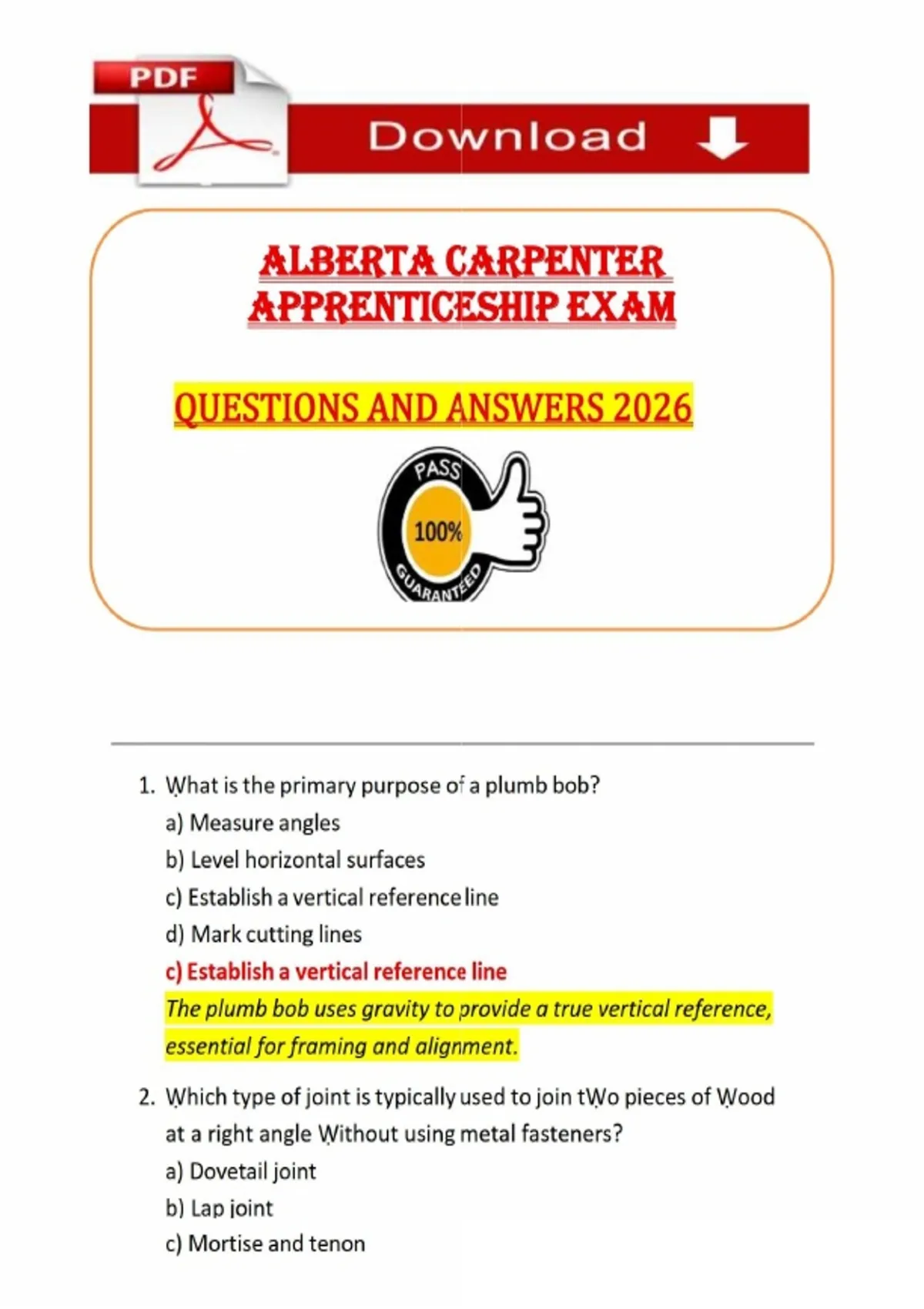 PDF

Download

ALBERTA CARPENTER APPRENTICESHIP EXAM

QUESTIONS AND ANSWERS 2026

PASS
100%
GUARANTEED

1. What is the primary purpose of a plumb bob?
a) Measure angles
b) Level horizontal surfaces
c) Establish a vertical reference line
d) Mark cutting lines
c) Establish a vertical reference line
The plumb bob uses gravity to provide a true vertical reference, essential for framing and alignment.

2. Which type of joint is typically used to join tWo pieces of Wood at a right angle Without using metal fasteners?
a) Dovetail joint
b) Lap joint
c) Mortise and tenon